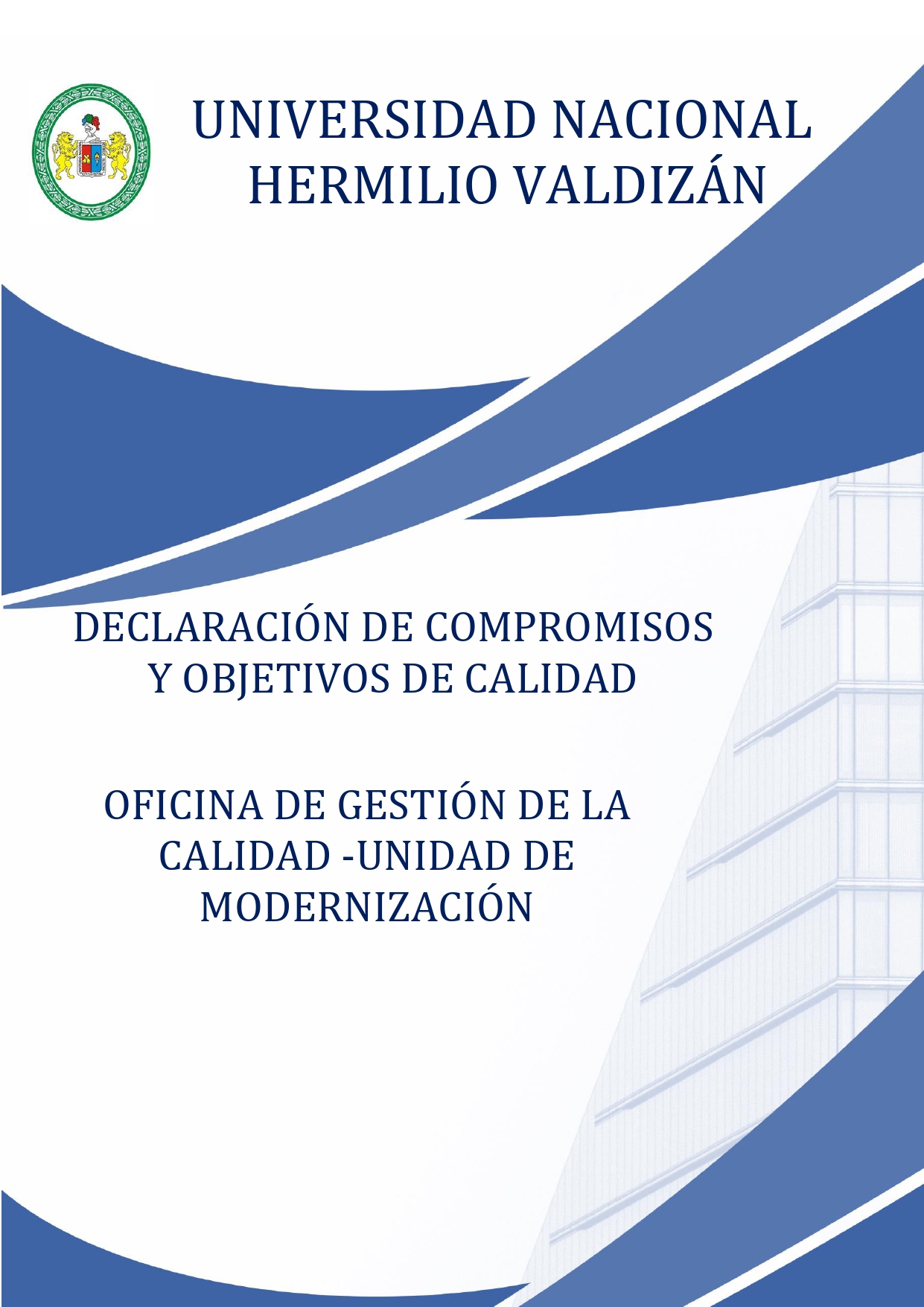 UNIVERSIDAD NACIONAL HERMILIO VALDIZÁN

DECLARACIÓN DE COMPROMISOS Y OBJETIVOS DE CALIDAD

OFICINA DE GESTIÓN DE LA CALIDAD -UNIDAD DE MODERNIZACIÓN